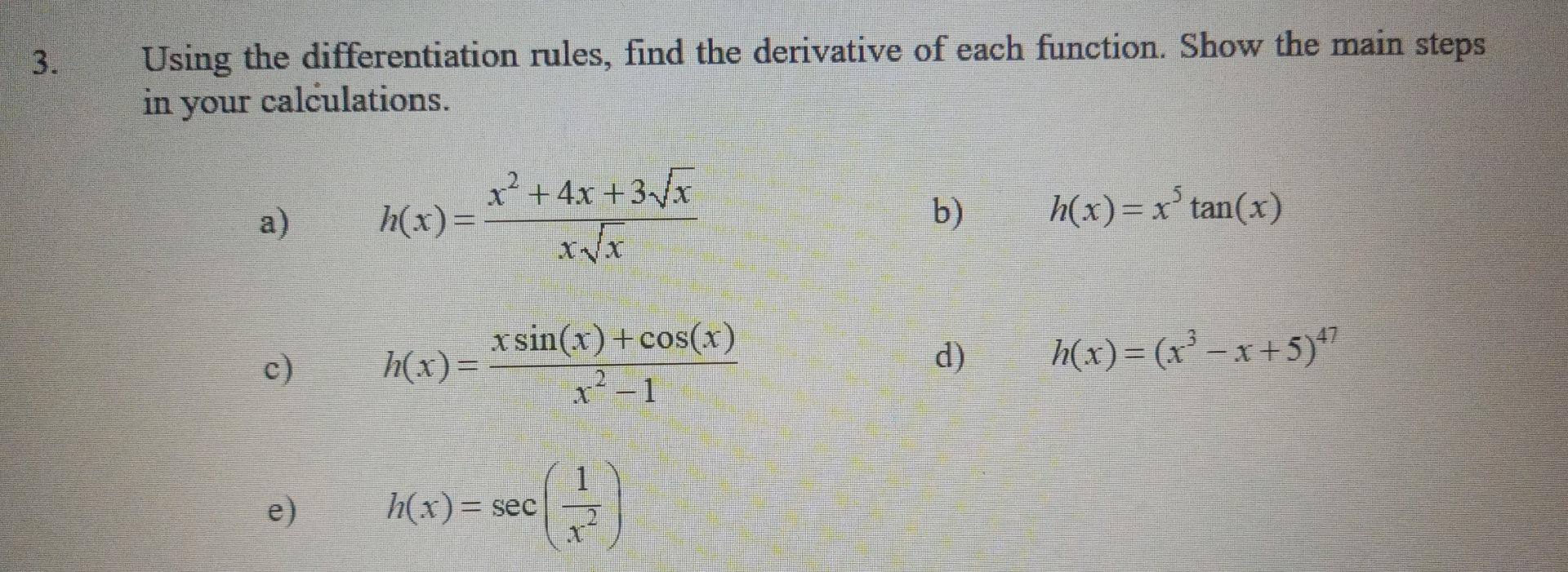 3. Using the differentiation rules, find the derivative of each function. Show the main steps in your calculations.

a) $h(x)=\frac{x^2+4x+3\sqrt{x}}{x\sqrt{x}}$

b) $h(x)=x^5\tan(x)$

c) $h(x)=\frac{x\sin(x)+\cos(x)}{x^2-1}$

d) $h(x)=(x^3-x+5)^{47}$

e) $h(x)=\sec\left(\frac{1}{x^2}\right)$